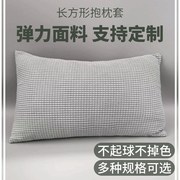 长方形抱枕套

弹力面料 支持定制

不起球不掉色

多种规格可选